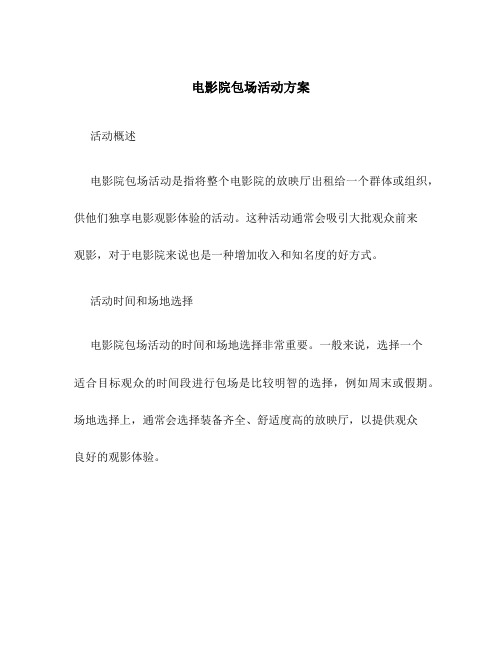 电影院包场活动方案

活动概述

电影院包场活动是指将整个电影院的放映厅出租给一个群体或组织，供他们独享电影观影体验的活动。这种活动通常会吸引大批观众前来观影，对于电影院来说也是一种增加收入和知名度的好方式。

活动时间和场地选择

电影院包场活动的时间和场地选择非常重要。一般来说，选择一个适合目标观众的时间段进行包场是比较明智的选择，例如周末或假期。场地选择上，通常会选择装备齐全、舒适度高的放映厅，以提供观众良好的观影体验。